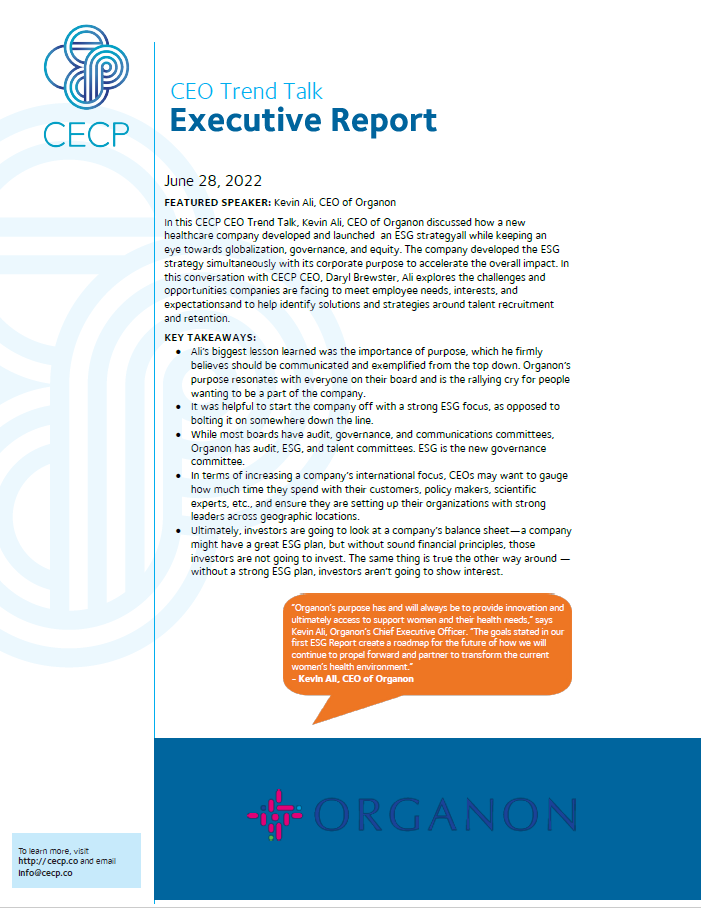 CECP

CEO Trend Talk
Executive Report

June 28, 2022

FEATURED SPEAKER: Kevin Ali, CEO of Organon

In this CECP CEO Trend Talk, Kevin Ali, CEO of Organon discussed how a new healthcare company developed and launched an ESG strategyall while keeping an eye towards globalization, governance, and equity. The company developed the ESG strategy simultaneously with its corporate purpose to accelerate the overall impact. In this conversation with CECP CEO, Daryl Brewster, Ali explores the challenges and opportunities companies are facing to meet employee needs, interests, and expectationsand to help identify solutions and strategies around talent recruitment and retention.

KEY TAKEAWAYS:

- Ali's biggest lesson learned was the importance of purpose, which he firmly believes should be communicated and exemplified from the top down. Organon's purpose resonates with everyone on their board and is the rallying cry for people wanting to be a part of the company.
- It was helpful to start the company off with a strong ESG focus, as opposed to bolting it on somewhere down the line.
- While most boards have audit, governance, and communications committees, Organon has audit, ESG, and talent committees. ESG is the new governance committee.
- In terms of increasing a company's international focus, CEOs may want to gauge how much time they spend with their customers, policy makers, scientific experts, etc., and ensure they are setting up their organizations with strong leaders across geographic locations.
- Ultimately, investors are going to look at a company's balance sheet—a company might have a great ESG plan, but without sound financial principles, those investors are not going to invest. The same thing is true the other way around — without a strong ESG plan, investors aren't going to show interest.

"Organon's purpose has and will always be to provide innovation and ultimately access to support women and their health needs," says Kevin Ali, Organon's Chief Executive Officer. "The goals stated in our first ESG Report create a roadmap for the future of how we will continue to propel forward and partner to transform the current women's health environment."
– Kevin Ali, CEO of Organon

ORGANON

To learn more, visit http://cecp.co and email info@cecp.co